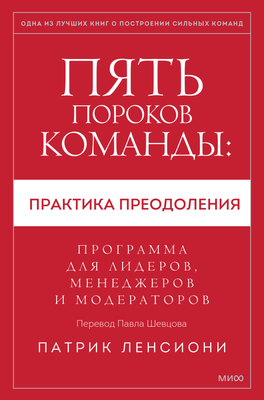 ОДНА ИЗ ЛУЧШИХ КНИГ О ПОСТРОЕНИИ СИЛЬНЫХ КОМАНД

ПЯТЬ ПОРОКОВ КОМАНДЫ:

ПРАКТИКА ПРЕОДОЛЕНИЯ

ПРОГРАММА ДЛЯ ЛИДЕРОВ, МЕНЕДЖЕРОВ И МОДЕРАТОРОВ

Перевод Павла Шевцова

ПАТРИК ЛЕНСИОНИ

МИФ